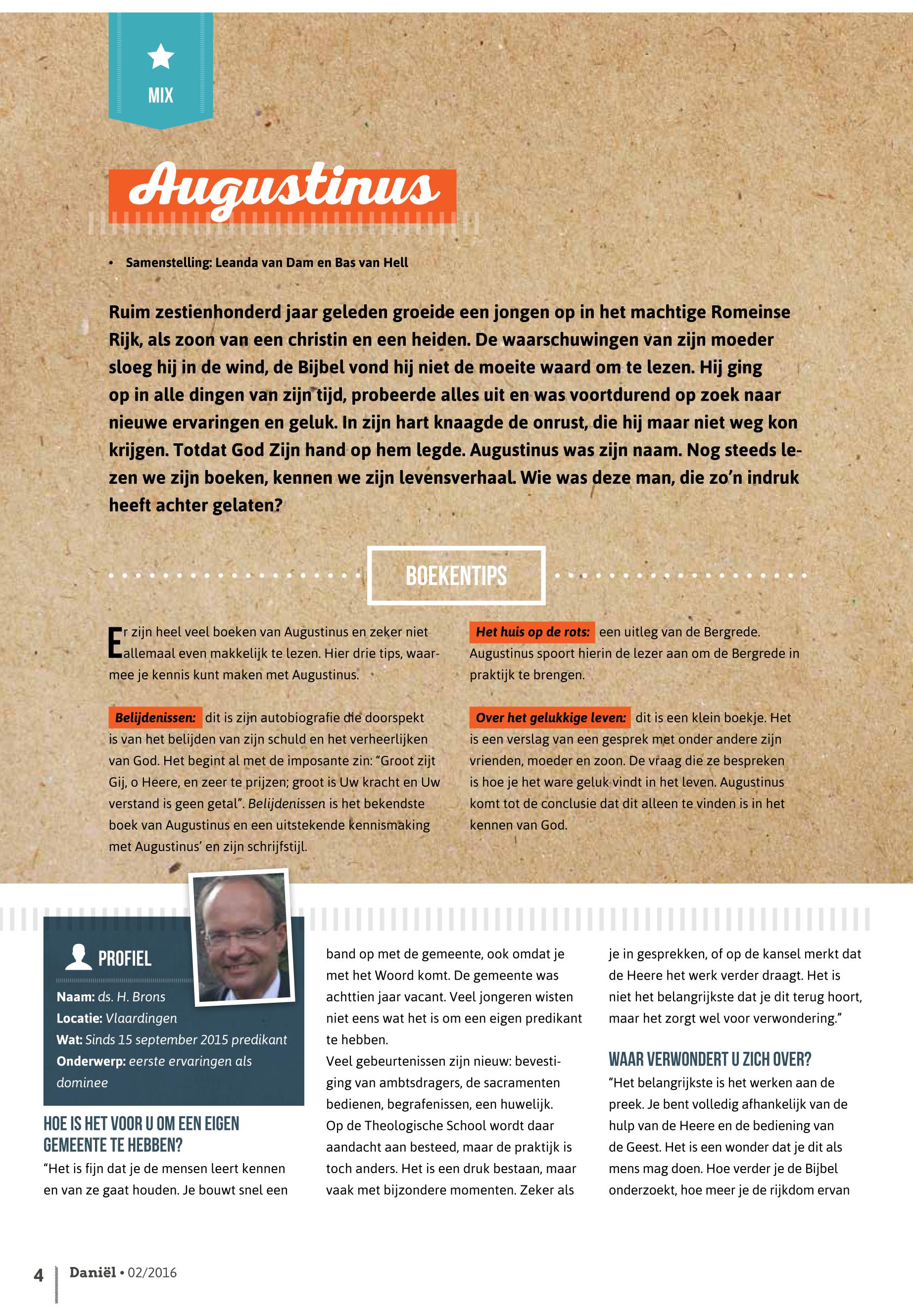 MIX

Augustinus

• Samenstelling: Leanda van Dam en Bas van Hell

Ruim zestienhonderd jaar geleden groeide een jongen op in het machtige Romeinse Rijk, als zoon van een christin en een heiden. De waarschuwingen van zijn moeder sloeg hij in de wind, de Bijbel vond hij niet de moeite waard om te lezen. Hij ging op in alle dingen van zijn tijd, probeerde alles uit en was voortdurend op zoek naar nieuwe ervaringen en geluk. In zijn hart knaagde de onrust, die hij maar niet weg kon krijgen. Totdat God Zijn hand op hem legde. Augustinus was zijn naam. Nog steeds lezen we zijn boeken, kennen we zijn levensverhaal. Wie was deze man, die zo'n indruk heeft achter gelaten?

BOEKENTIPS

Er zijn heel veel boeken van Augustinus en zeker niet allemaal even makkelijk te lezen. Hier drie tips, waarmee je kennis kunt maken met Augustinus.

Belijdenissen: dit is zijn autobiografie die doorspekt is van het belijden van zijn schuld en het verheerlijken van God. Het begint al met de imposante zin: "Groot zijt Gij, o Heere, en zeer te prijzen; groot is Uw kracht en Uw verstand is geen getal". Belijdenissen is het bekendste boek van Augustinus en een uitstekende kennismaking met Augustinus' en zijn schrijfstijl.

Het huis op de rots: een uitleg van de Bergrede. Augustinus spoort hierin de lezer aan om de Bergrede in praktijk te brengen.

Over het gelukkige leven: dit is een klein boekje. Het is een verslag van een gesprek met onder andere zijn vrienden, moeder en zoon. De vraag die ze bespreken is hoe je het ware geluk vindt in het leven. Augustinus komt tot de conclusie dat dit alleen te vinden is in het kennen van God.

PROFIEL
Naam: ds. H. Brons
Locatie: Vlaardingen
Wat: Sinds 15 september 2015 predikant
Onderwerp: eerste ervaringen als dominee

HOE IS HET VOOR U OM EEN EIGEN GEMEENTE TE HEBBEN?
"Het is fijn dat je de mensen leert kennen en van ze gaat houden. Je bouwt snel een band op met de gemeente, ook omdat je met het Woord komt. De gemeente was achttien jaar vacant. Veel jongeren wisten niet eens wat het is om een eigen predikant te hebben.
Veel gebeurtenissen zijn nieuw: bevestiging van ambtsdragers, de sacramenten bedienen, begrafenissen, een huwelijk. Op de Theologische School wordt daar aandacht aan besteed, maar de praktijk is toch anders. Het is een druk bestaan, maar vaak met bijzondere momenten. Zeker als je in gesprekken, of op de kansel merkt dat de Heere het werk verder draagt. Het is niet het belangrijkste dat je dit terug hoort, maar het zorgt wel voor verwondering."

WAAR VERWONDERT U ZICH OVER?
"Het belangrijkste is het werken aan de preek. Je bent volledig afhankelijk van de hulp van de Heere en de bediening van de Geest. Het is een wonder dat je dit als mens mag doen. Hoe verder je de Bijbel onderzoekt, hoe meer je de rijkdom ervan

4 Daniël • 02/2016